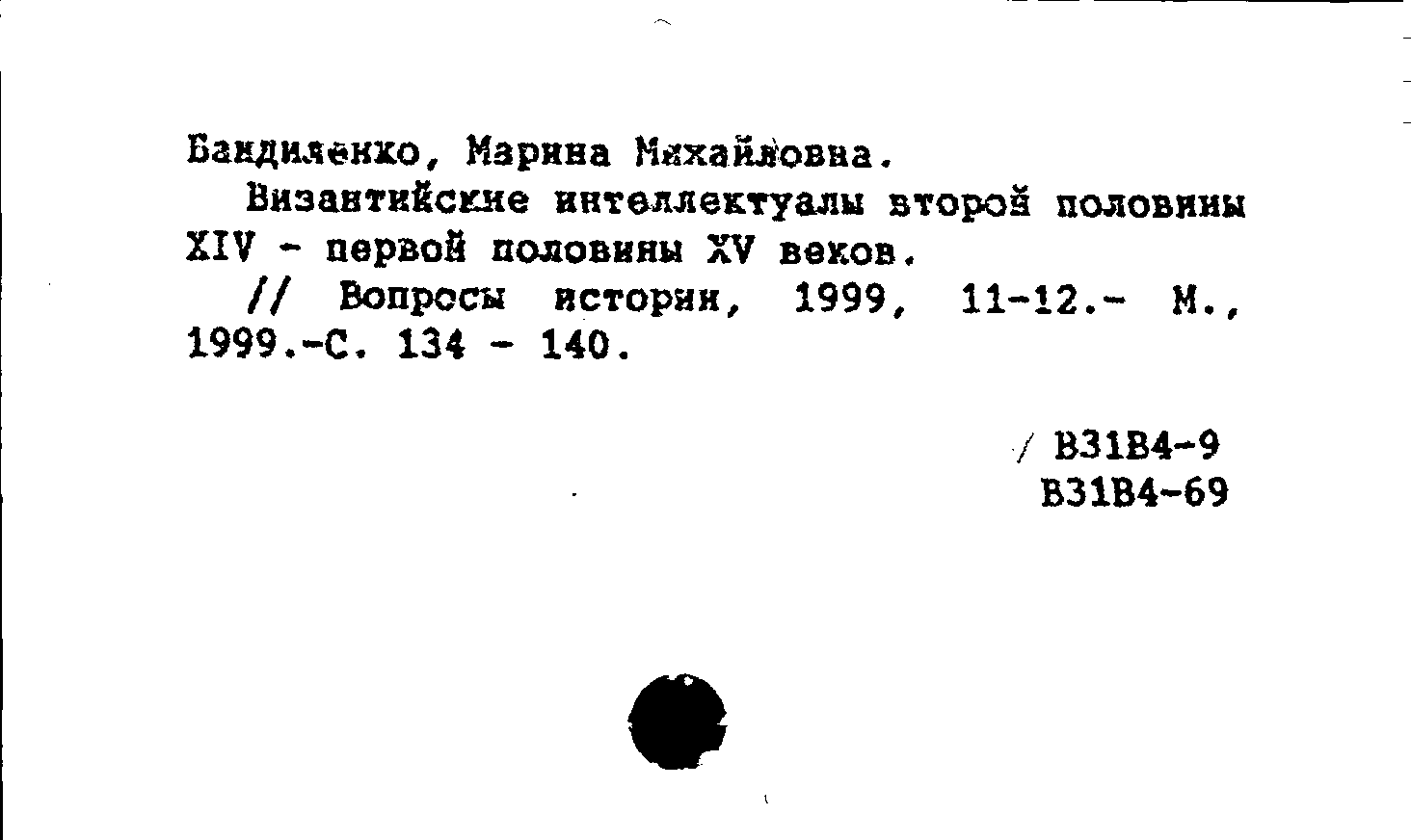 Бандиленко, Марина Михайловна.

Византийские интеллектуалы второй половины XIV - первой половины XV веков.

// Вопросы истории, 1999, 11-12.- М., 1999.-С. 134 - 140.

/ В31В4-9
В31В4-69